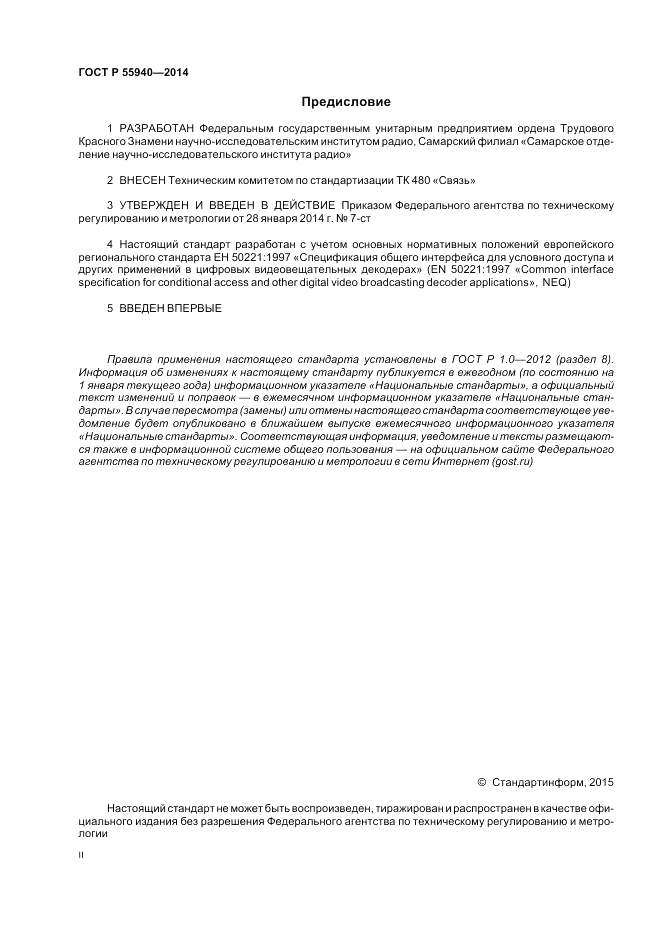 ГОСТ Р 55940—2014

Предисловие

1 РАЗРАБОТАН Федеральным государственным унитарным предприятием ордена Трудового Красного Знамени научно-исследовательским институтом радио, Самарский филиал «Самарское отделение научно-исследовательского института радио»

2 ВНЕСЕН Техническим комитетом по стандартизации ТК 480 «Связь»

3 УТВЕРЖДЕН И ВВЕДЕН В ДЕЙСТВИЕ Приказом Федерального агентства по техническому регулированию и метрологии от 28 января 2014 г. № 7-ст

4 Настоящий стандарт разработан с учетом основных нормативных положений европейского регионального стандарта ЕН 50221:1997 «Спецификация общего интерфейса для условного доступа и других применений в цифровых видеовещательных декодерах» (EN 50221:1997 «Common interface specification for conditional access and other digital video broadcasting decoder applications», NEQ)

5 ВВЕДЕН ВПЕРВЫЕ

Правила применения настоящего стандарта установлены в ГОСТ Р 1.0—2012 (раздел 8). Информация об изменениях к настоящему стандарту публикуется в ежегодном (по состоянию на 1 января текущего года) информационном указателе «Национальные стандарты», а официальный текст изменений и поправок — в ежемесячном информационном указателе «Национальные стандарты». В случае пересмотра (замены) или отмены настоящего стандарта соответствующее уведомление будет опубликовано в ближайшем выпуске ежемесячного информационного указателя «Национальные стандарты». Соответствующая информация, уведомление и тексты размещаются также в информационной системе общего пользования — на официальном сайте Федерального агентства по техническому регулированию и метрологии в сети Интернет (gost.ru)

© Стандартинформ, 2015

Настоящий стандарт не может быть воспроизведен, тиражирован и распространен в качестве официального издания без разрешения Федерального агентства по техническому регулированию и метрологии

II